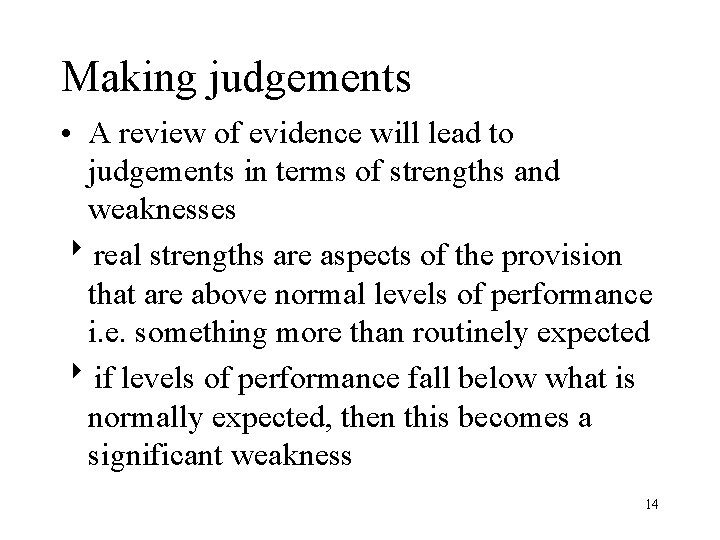 Making judgements

• A review of evidence will lead to judgements in terms of strengths and weaknesses

‣ real strengths are aspects of the provision that are above normal levels of performance i.e. something more than routinely expected

‣ if levels of performance fall below what is normally expected, then this becomes a significant weakness

14